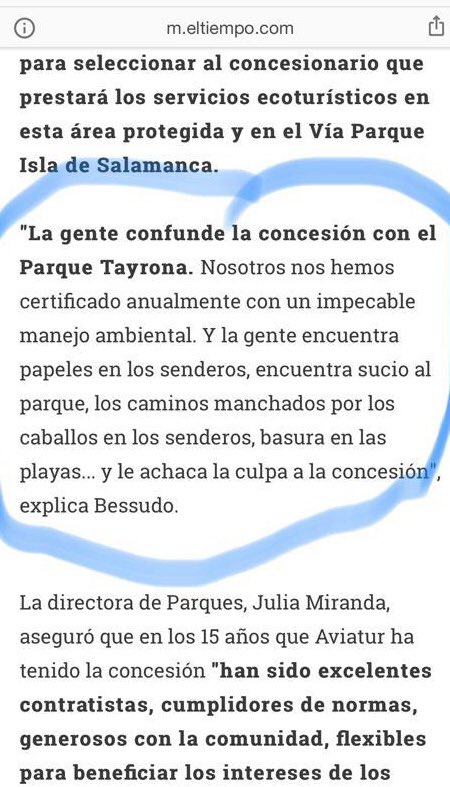 m.eltiempo.com

para seleccionar al concesionario que prestará los servicios ecoturísticos en esta área protegida y en el Vía Parque Isla de Salamanca.

"La gente confunde la concesión con el Parque Tayrona. Nosotros nos hemos certificado anualmente con un impecable manejo ambiental. Y la gente encuentra papeles en los senderos, encuentra sucio al parque, los caminos manchados por los caballos en los senderos, basura en las playas... y le achaca la culpa a la concesión", explica Bessudo.

La directora de Parques, Julia Miranda, aseguró que en los 15 años que Aviatur ha tenido la concesión "han sido excelentes contratistas, cumplidores de normas, generosos con la comunidad, flexibles para beneficiar los intereses de los